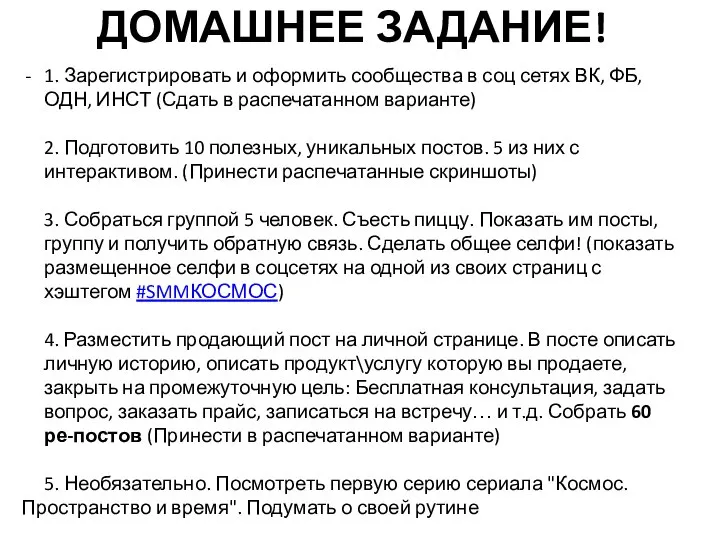 ДОМАШНЕЕ ЗАДАНИЕ!

- 1. Зарегистрировать и оформить сообщества в соц сетях ВК, ФБ, ОДН, ИНСТ (Сдать в распечатанном варианте)

2. Подготовить 10 полезных, уникальных постов. 5 из них с интерактивом. (Принести распечатанные скриншоты)

3. Собраться группой 5 человек. Съесть пиццу. Показать им посты, группу и получить обратную связь. Сделать общее селфи! (показать размещенное селфи в соцсетях на одной из своих страниц с хэштегом #SMMКОСМОС)

4. Разместить продающий пост на личной странице. В посте описать личную историю, описать продукт\услугу которую вы продаете, закрыть на промежуточную цель: Бесплатная консультация, задать вопрос, заказать прайс, записаться на встречу… и т.д. Собрать 60 ре-постов (Принести в распечатанном варианте)

5. Необязательно. Посмотреть первую серию сериала "Космос. Пространство и время". Подумать о своей рутине